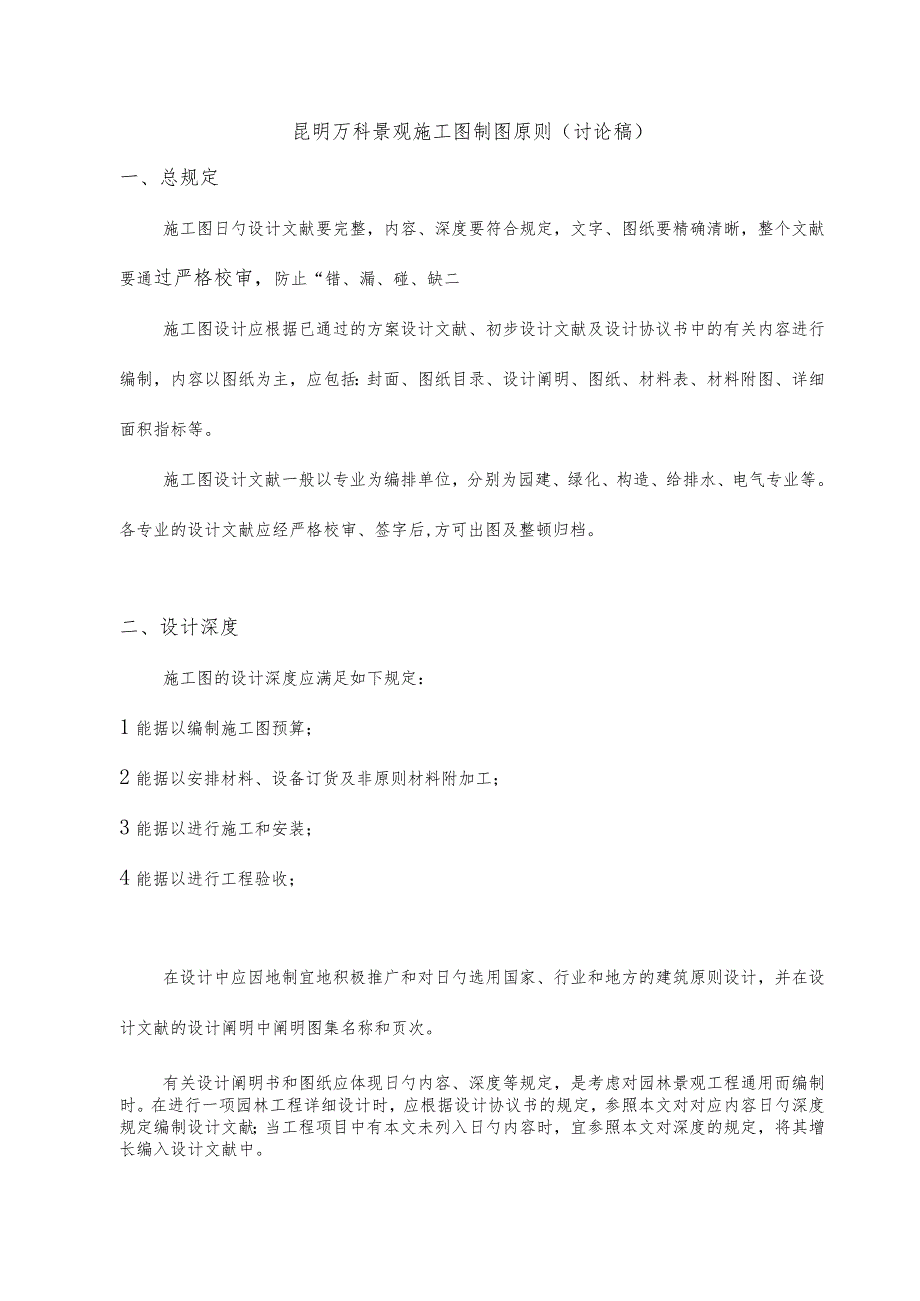 昆明万科景观施工图制图原则（讨论稿）

一、总规定

施工图日勺设计文献要完整，内容、深度要符合规定，文字、图纸要精确清晰，整个文献要通过严格校审，防止“错、漏、碰、缺二

施工图设计应根据已通过的方案设计文献、初步设计文献及设计协议书中的有关内容进行编制，内容以图纸为主，应包括：封面、图纸目录、设计阐明、图纸、材料表、材料附图、详细面积指标等。

施工图设计文献一般以专业为编排单位，分别为园建、绿化、构造、给排水、电气专业等。各专业的设计文献应经严格校审、签字后，方可出图及整顿归档。

二、设计深度

施工图的设计深度应满足如下规定：

1 能据以编制施工图预算；

2 能据以安排材料、设备订货及非原则材料附加工；

3 能据以进行施工和安装；

4 能据以进行工程验收；

在设计中应因地制宜地积极推广和对日勺选用国家、行业和地方的建筑原则设计，并在设计文献的设计阐明中阐明图集名称和页次。

有关设计阐明书和图纸应体现日勺内容、深度等规定，是考虑对园林景观工程通用而编制时。在进行一项园林工程详细设计时，应根据设计协议书的规定，参照本文对对应内容日勺深度规定编制设计文献；当工程项目中有本文未列入日勺内容时，宜参照本文对深度的规定，将其增长编入设计文献中。